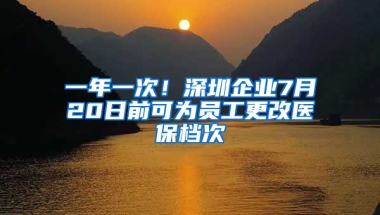 一年一次！深圳企业7月20日前可为员工更改医保档次